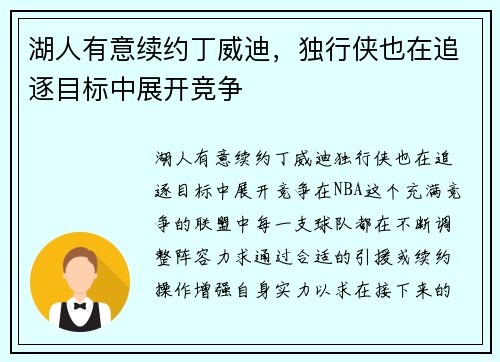 湖人有意续约丁威迪，独行侠也在追逐目标中展开竞争

湖人有意续约丁威迪独行侠也在追逐目标中展开竞争在NBA这个充满竞争的联盟中每一支球队都在不断调整阵容力求通过合适的引援或续约操作增强自身实力以求在接下来的